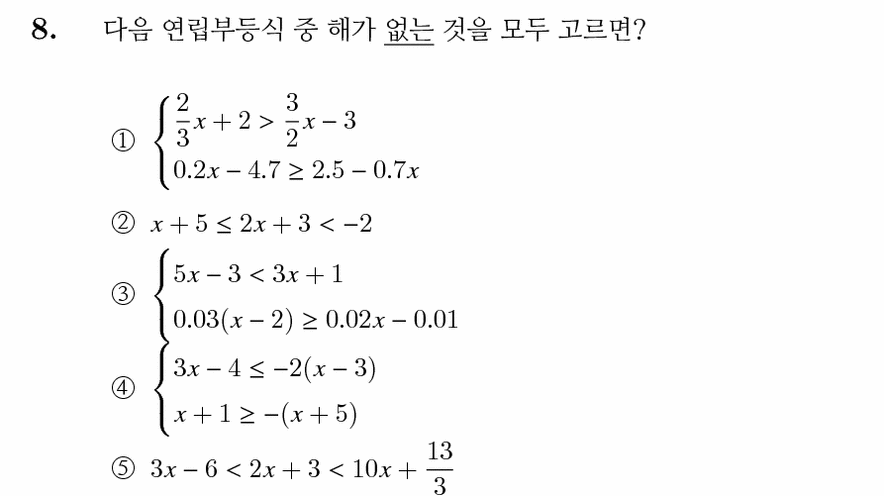 8. 다음 연립부등식 중 해가 없는 것을 모두 고르면?

① $\begin{cases} \frac{2}{3}x+2>\frac{3}{2}x-3 \\ 0.2x-4.7\geq 2.5-0.7x \end{cases}$

② $x+5\leq 2x+3<-2$

③ $\begin{cases} 5x-3<3x+1 \\ 0.03(x-2)\geq 0.02x-0.01 \end{cases}$

④ $\begin{cases} 3x-4\leq -2(x-3) \\ x+1\geq -(x+5) \end{cases}$

⑤ $3x-6<2x+3<10x+\frac{13}{3}$